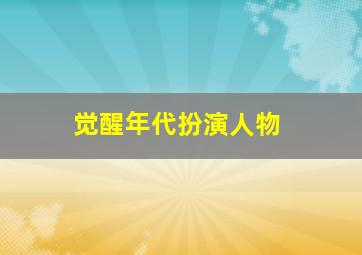 觉醒年代扮演人物